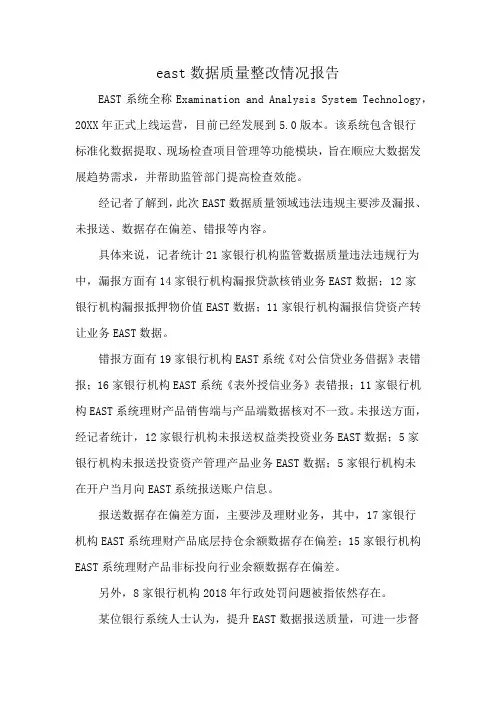 east 数据质量整改情况报告

EAST 系统全称 Examination and Analysis System Technology，20XX 年正式上线运营，目前已经发展到 5.0 版本。该系统包含银行标准化数据提取、现场检查项目管理等功能模块，旨在顺应大数据发展趋势需求，并帮助监管部门提高检查效能。

经记者了解到，此次 EAST 数据质量领域违法违规主要涉及漏报、未报送、数据存在偏差、错报等内容。

具体来说，记者统计 21 家银行机构监管数据质量违法违规行为中，漏报方面有 14 家银行机构漏报贷款核销业务 EAST 数据；12 家银行机构漏报抵押物价值 EAST 数据；11 家银行机构漏报信贷资产转让业务 EAST 数据。

错报方面有 19 家银行机构 EAST 系统《对公信贷业务借据》表错报；16 家银行机构 EAST 系统《表外授信业务》表错报；11 家银行机构 EAST 系统理财产品销售端与产品端数据核对不一致。未报送方面，经记者统计，12 家银行机构未报送权益类投资业务 EAST 数据；5 家银行机构未报送投资资产管理产品业务 EAST 数据；5 家银行机构未在开户当月向 EAST 系统报送账户信息。

报送数据存在偏差方面，主要涉及理财业务，其中，17 家银行机构 EAST 系统理财产品底层持仓余额数据存在偏差；15 家银行机构 EAST 系统理财产品非标投向行业余额数据存在偏差。

另外，8 家银行机构 2018 年行政处罚问题被指依然存在。

某位银行系统人士认为，提升 EAST 数据报送质量，可进一步督